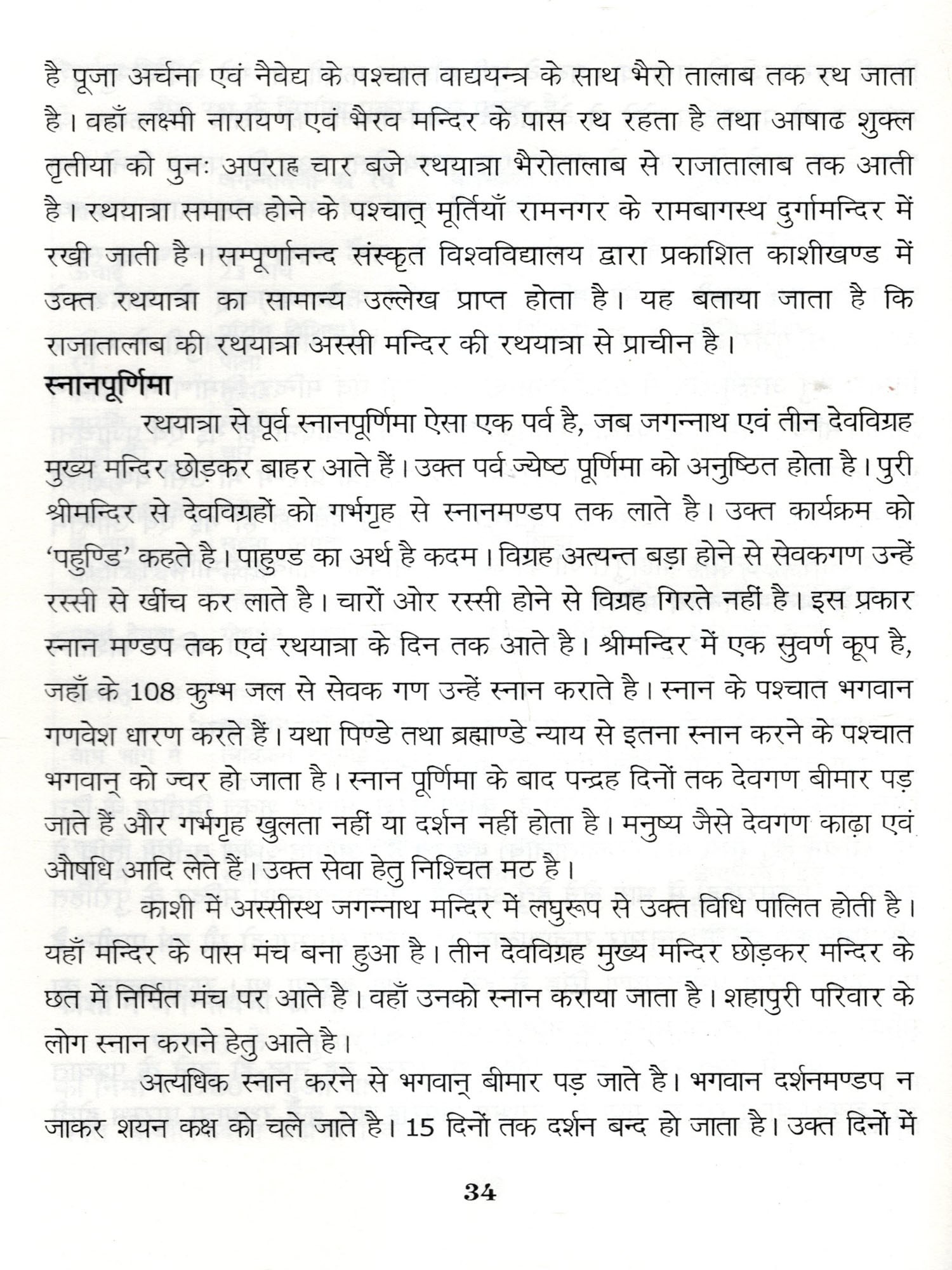 है पूजा अर्चना एवं नैवेद्य के पश्चात वाद्ययन्त्र के साथ भैरो तालाब तक रथ जाता है। वहाँ लक्ष्मी नारायण एवं भैरव मन्दिर के पास रथ रहता है तथा आषाढ शुक्ल तृतीया को पुनः अपराह्न चार बजे रथयात्रा भैरोतालाब से राजातालाब तक आती है। रथयात्रा समाप्त होने के पश्चात् मूर्तियाँ रामनगर के रामबागस्थ दुर्गामन्दिर में रखी जाती है। सम्पूर्णानन्द संस्कृत विश्वविद्यालय द्वारा प्रकाशित काशीखण्ड में उक्त रथयात्रा का सामान्य उल्लेख प्राप्त होता है। यह बताया जाता है कि राजातालाब की रथयात्रा अस्सी मन्दिर की रथयात्रा से प्राचीन है।

स्नानपूर्णिमा

रथयात्रा से पूर्व स्नानपूर्णिमा ऐसा एक पर्व है, जब जगन्नाथ एवं तीन देवविग्रह मुख्य मन्दिर छोड़कर बाहर आते हैं। उक्त पर्व ज्येष्ठ पूर्णिमा को अनुष्ठित होता है। पुरी श्रीमन्दिर से देवविग्रहों को गर्भगृह से स्नानमण्डप तक लाते है। उक्त कार्यक्रम को 'पहुण्डि' कहते है। पाहुण्ड का अर्थ है कदम। विग्रह अत्यन्त बड़ा होने से सेवकगण उन्हें रस्सी से खींच कर लाते है। चारों ओर रस्सी होने से विग्रह गिरते नहीं है। इस प्रकार स्नान मण्डप तक एवं रथयात्रा के दिन तक आते है। श्रीमन्दिर में एक सुवर्ण कूप है, जहाँ के 108 कुम्भ जल से सेवक गण उन्हें स्नान कराते है। स्नान के पश्चात भगवान गणवेश धारण करते हैं। यथा पिण्डे तथा ब्रह्माण्डे न्याय से इतना स्नान करने के पश्चात भगवान् को ज्वर हो जाता है। स्नान पूर्णिमा के बाद पन्द्रह दिनों तक देवगण बीमार पड़ जाते हैं और गर्भगृह खुलता नहीं या दर्शन नहीं होता है। मनुष्य जैसे देवगण काढ़ा एवं औषधि आदि लेते हैं। उक्त सेवा हेतु निश्चित मठ है।

काशी में अस्सीस्थ जगन्नाथ मन्दिर में लघुरूप से उक्त विधि पालित होती है। यहाँ मन्दिर के पास मंच बना हुआ है। तीन देवविग्रह मुख्य मन्दिर छोड़कर मन्दिर के छत में निर्मित मंच पर आते है। वहाँ उनको स्नान कराया जाता है। शहापुरी परिवार के लोग स्नान कराने हेतु आते है।

अत्यधिक स्नान करने से भगवान् बीमार पड़ जाते है। भगवान दर्शनमण्डप न जाकर शयन कक्ष को चले जाते है। 15 दिनों तक दर्शन बन्द हो जाता है। उक्त दिनों में

34